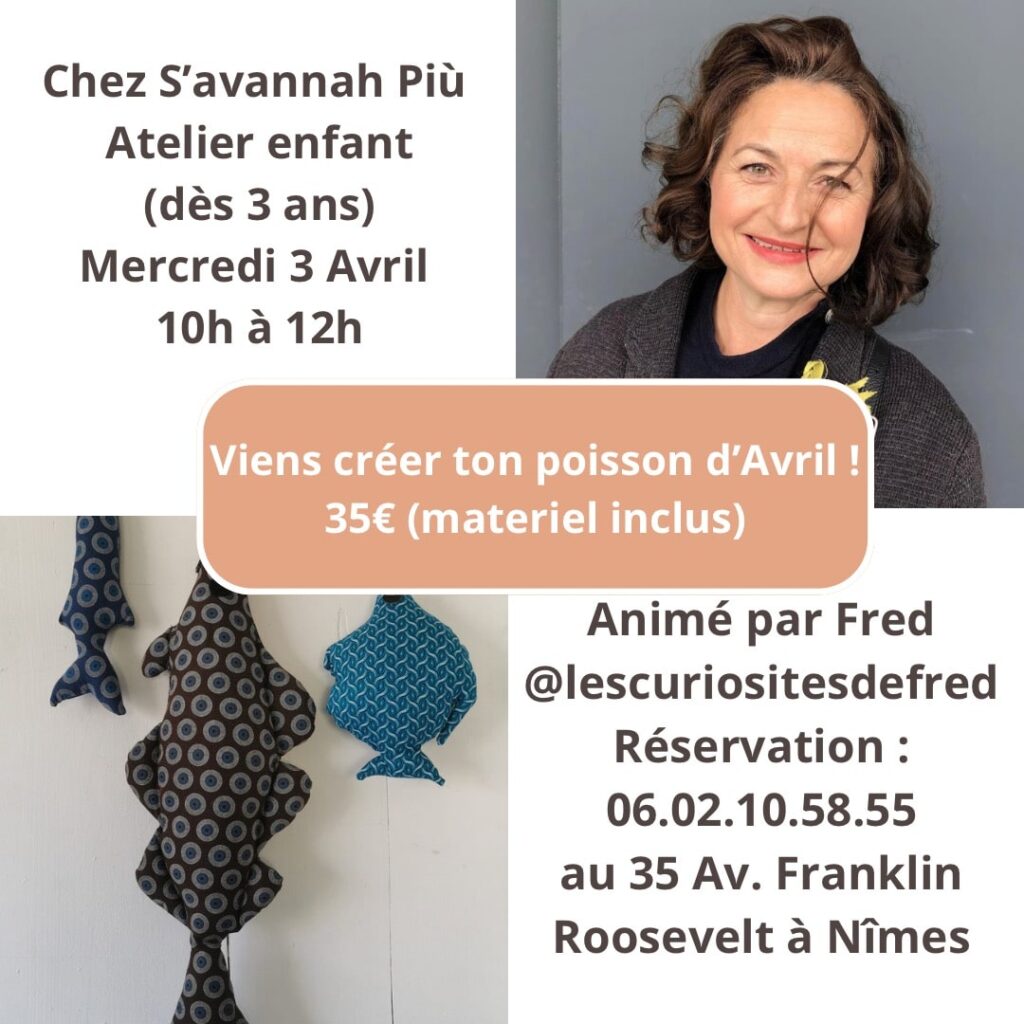 Chez S'avannah Più
Atelier enfant
(dès 3 ans)
Mercredi 3 Avril
10h à 12h

Viens créer ton poisson d'Avril !
35€ (materiel inclus)

Animé par Fred
@lescuriositesdefred
Réservation :
06.02.10.58.55
au 35 Av. Franklin
Roosevelt à Nîmes